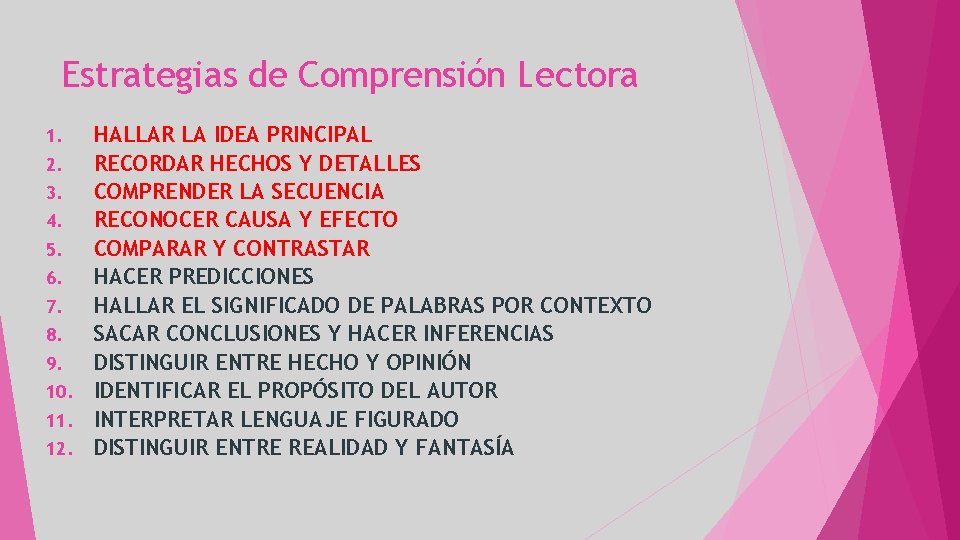 Estrategias de Comprensión Lectora

1. HALLAR LA IDEA PRINCIPAL
2. RECORDAR HECHOS Y DETALLES
3. COMPRENDER LA SECUENCIA
4. RECONOCER CAUSA Y EFECTO
5. COMPARAR Y CONTRASTAR
6. HACER PREDICCIONES
7. HALLAR EL SIGNIFICADO DE PALABRAS POR CONTEXTO
8. SACAR CONCLUSIONES Y HACER INFERENCIAS
9. DISTINGUIR ENTRE HECHO Y OPINIÓN
10. IDENTIFICAR EL PROPÓSITO DEL AUTOR
11. INTERPRETAR LENGUAJE FIGURADO
12. DISTINGUIR ENTRE REALIDAD Y FANTASÍA